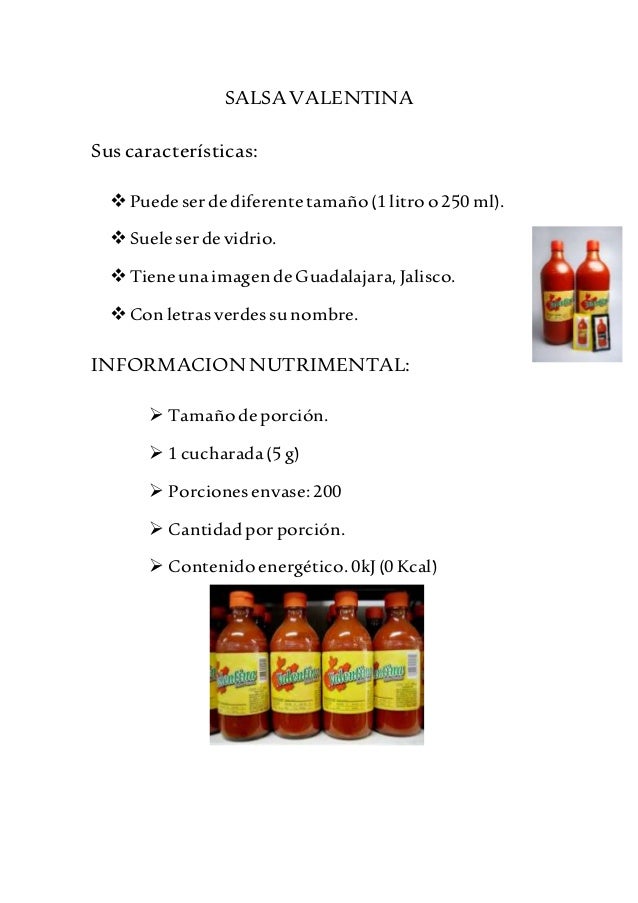 SALSA VALENTINA

Sus características:

❖ Puede ser de diferente tamaño (1 litro o 250 ml).

❖ Suele ser de vidrio.

❖ Tiene una imagen de Guadalajara, Jalisco.

❖ Con letras verdes su nombre.

INFORMACION NUTRIMENTAL:

➢ Tamaño de porción.

➢ 1 cucharada (5 g)

➢ Porciones envase: 200

➢ Cantidad por porción.

➢ Contenido energético. 0kJ (0 Kcal)

Valentina

Valentina

Valentina

Valentina